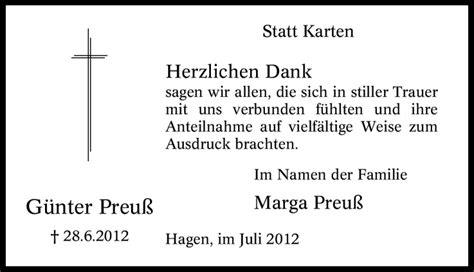 Statt Karten

Herzlichen Dank
sagen wir allen, die sich in stiller Trauer mit uns verbunden fühlten und ihre Anteilnahme auf vielfältige Weise zum Ausdruck brachten.

Im Namen der Familie

Marga Preuß

Günter Preuß

† 28.6.2012

Hagen, im Juli 2012